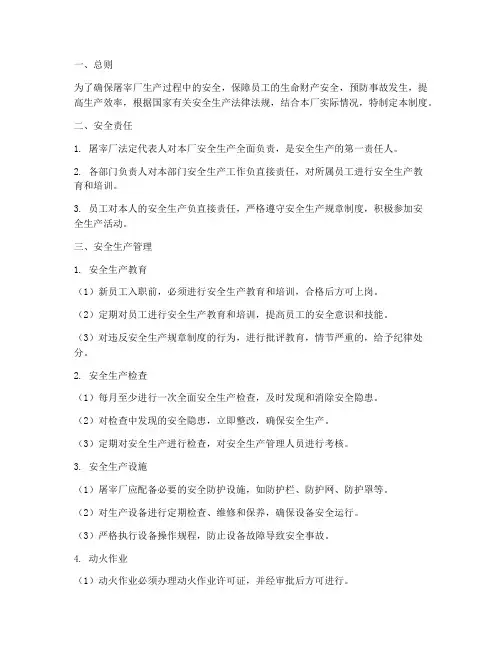 一、总则

为了确保屠宰厂生产过程中的安全，保障员工的生命财产安全，预防事故发生，提高生产效率，根据国家有关安全生产法律法规，结合本厂实际情况，特制定本制度。

二、安全责任

1. 屠宰厂法定代表人对本厂安全生产全面负责，是安全生产的第一责任人。

2. 各部门负责人对本部门安全生产工作负直接责任，对所属员工进行安全生产教育和培训。

3. 员工对本人的安全生产负直接责任，严格遵守安全生产规章制度，积极参加安全生产活动。

三、安全生产管理

1. 安全生产教育

（1）新员工入职前，必须进行安全生产教育和培训，合格后方可上岗。

（2）定期对员工进行安全生产教育和培训，提高员工的安全意识和技能。

（3）对违反安全生产规章制度的行为，进行批评教育，情节严重的，给予纪律处分。

2. 安全生产检查

（1）每月至少进行一次全面安全生产检查，及时发现和消除安全隐患。

（2）对检查中发现的安全隐患，立即整改，确保安全生产。

（3）定期对安全生产进行检查，对安全生产管理人员进行考核。

3. 安全生产设施

（1）屠宰厂应配备必要的安全防护设施，如防护栏、防护网、防护罩等。

（2）对生产设备进行定期检查、维修和保养，确保设备安全运行。

（3）严格执行设备操作规程，防止设备故障导致安全事故。

4. 动火作业

（1）动火作业必须办理动火作业许可证，并经审批后方可进行。